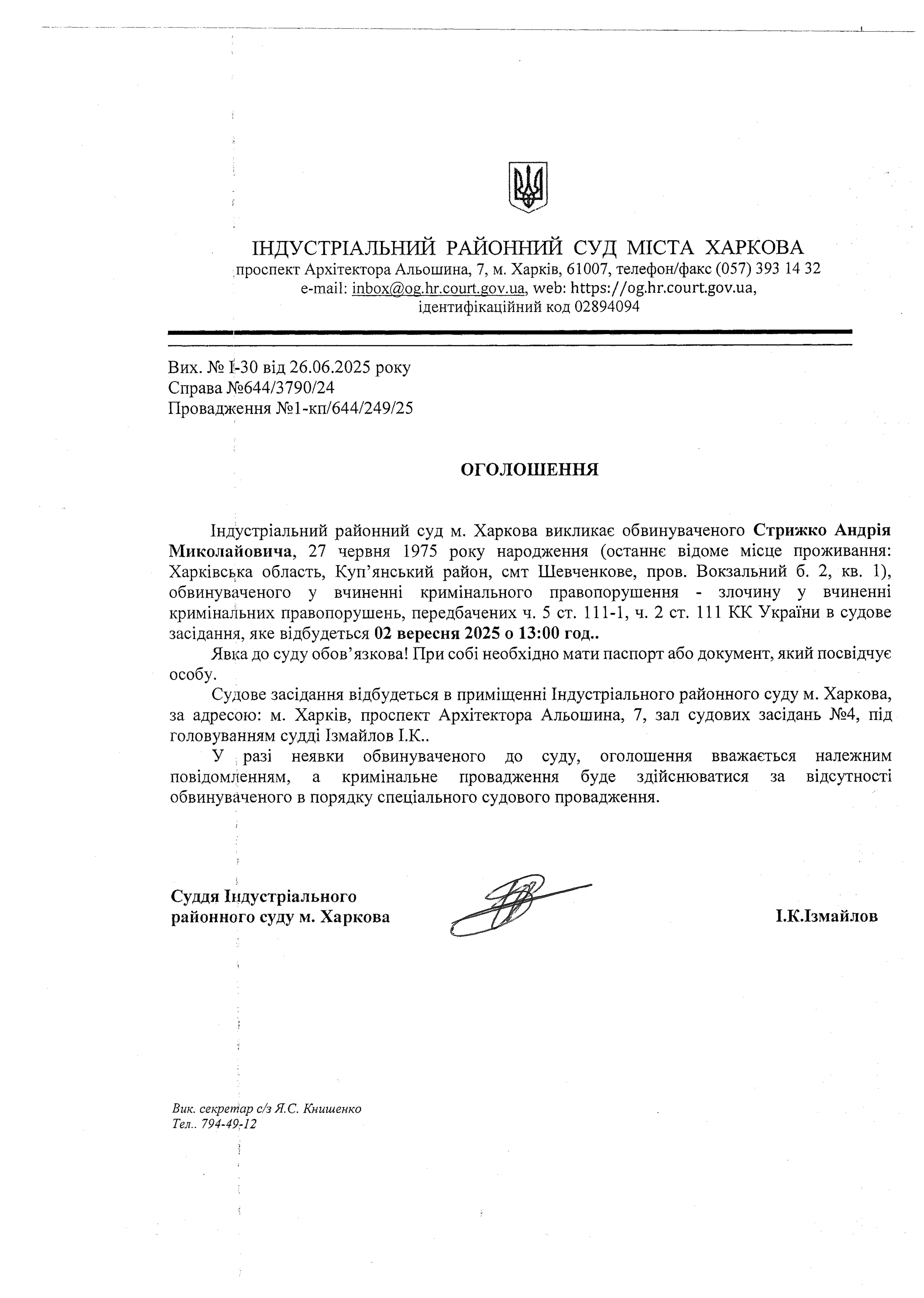 ІНДУСТРІАЛЬНИЙ РАЙОННИЙ СУД МІСТА ХАРКОВА
проспект Архітектора Альошина, 7, м. Харків, 61007, телефон/факс (057) 393 14 32
e-mail: inbox@og.hr.court.gov.ua, web: https://og.hr.court.gov.ua,
ідентифікаційний код 02894094

Вих. № І-30 від 26.06.2025 року
Справа №644/3790/24
Провадження №1-кп/644/249/25

ОГОЛОШЕННЯ

Індустріальний районний суд м. Харкова викликає обвинуваченого Стрижко Андрія Миколайовича, 27 червня 1975 року народження (останнє відоме місце проживання: Харківська область, Куп'янський район, смт Шевченкове, пров. Вокзальний б. 2, кв. 1), обвинуваченого у вчиненні кримінального правопорушення - злочину у вчиненні кримінальних правопорушень, передбачених ч. 5 ст. 111-1, ч. 2 ст. 111 КК України в судове засідання, яке відбудеться 02 вересня 2025 о 13:00 год..

Явка до суду обов'язкова! При собі необхідно мати паспорт або документ, який посвідчує особу.

Судове засідання відбудеться в приміщенні Індустріального районного суду м. Харкова, за адресою: м. Харків, проспект Архітектора Альошина, 7, зал судових засідань №4, під головуванням судді Ізмайлов І.К..

У разі неявки обвинуваченого до суду, оголошення вважається належним повідомленням, а кримінальне провадження буде здійснюватися за відсутності обвинуваченого в порядку спеціального судового провадження.

Суддя Індустріального районного суду м. Харкова

І.К.Ізмайлов

Вик. секретар с/з Я.С. Книшенко
Тел.. 794-49-12